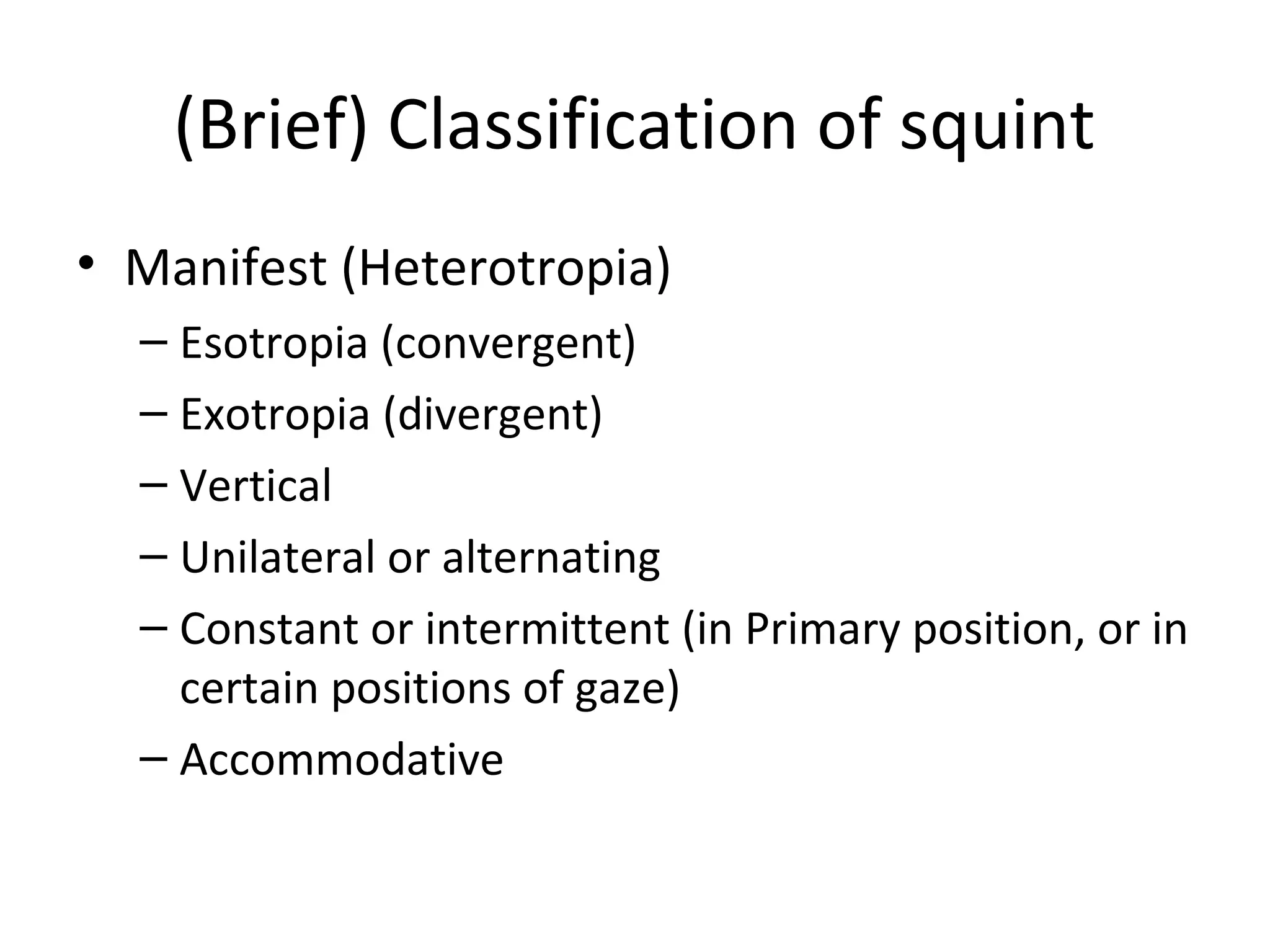 (Brief) Classification of squint

• Manifest (Heterotropia)
  – Esotropia (convergent)
  – Exotropia (divergent)
  – Vertical
  – Unilateral or alternating
  – Constant or intermittent (in Primary position, or in certain positions of gaze)
  – Accommodative